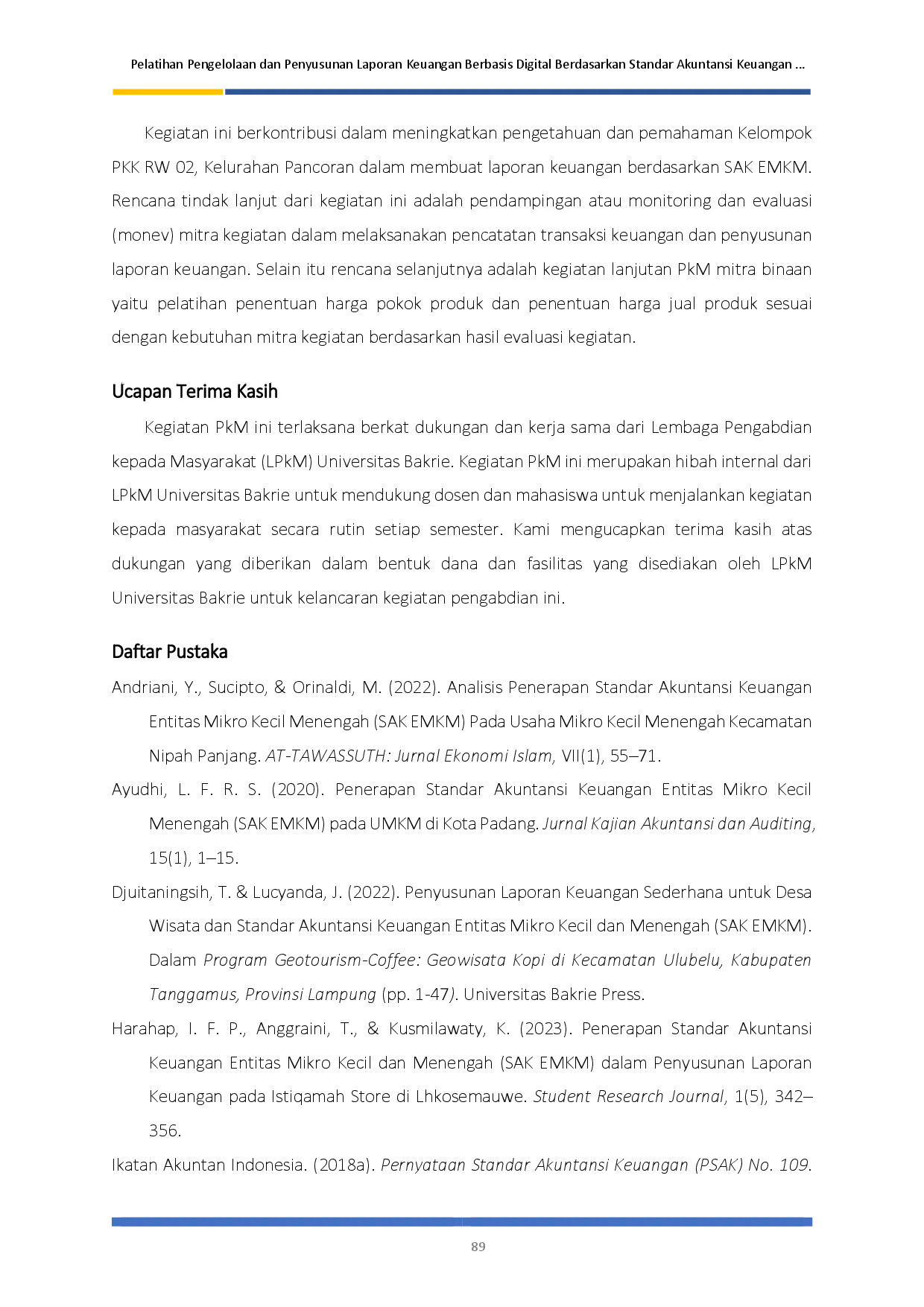 Pelatihan Pengelolaan dan Penyusunan Laporan Keuangan Berbasis Digital Berdasarkan Standar Akuntansi Keuangan ...

Kegiatan ini berkontribusi dalam meningkatkan pengetahuan dan pemahaman Kelompok PKK RW 02, Kelurahan Pancoran dalam membuat laporan keuangan berdasarkan SAK EMKM. Rencana tindak lanjut dari kegiatan ini adalah pendampingan atau monitoring dan evaluasi (monev) mitra kegiatan dalam melaksanakan pencatatan transaksi keuangan dan penyusunan laporan keuangan. Selain itu rencana selanjutnya adalah kegiatan lanjutan PkM mitra binaan yaitu pelatihan penentuan harga pokok produk dan penentuan harga jual produk sesuai dengan kebutuhan mitra kegiatan berdasarkan hasil evaluasi kegiatan.

Ucapan Terima Kasih

Kegiatan PkM ini terlaksana berkat dukungan dan kerja sama dari Lembaga Pengabdian kepada Masyarakat (LPkM) Universitas Bakrie. Kegiatan PkM ini merupakan hibah internal dari LPkM Universitas Bakrie untuk mendukung dosen dan mahasiswa untuk menjalankan kegiatan kepada masyarakat secara rutin setiap semester. Kami mengucapkan terima kasih atas dukungan yang diberikan dalam bentuk dana dan fasilitas yang disediakan oleh LPkM Universitas Bakrie untuk kelancaran kegiatan pengabdian ini.

Daftar Pustaka

Andriani, Y., Sucipto, & Orinaldi, M. (2022). Analisis Penerapan Standar Akuntansi Keuangan Entitas Mikro Kecil Menengah (SAK EMKM) Pada Usaha Mikro Kecil Menengah Kecamatan Nipah Panjang. AT-TAWASSUTH: Jurnal Ekonomi Islam, VII(1), 55–71.

Ayudhi, L. F. R. S. (2020). Penerapan Standar Akuntansi Keuangan Entitas Mikro Kecil Menengah (SAK EMKM) pada UMKM di Kota Padang. Jurnal Kajian Akuntansi dan Auditing, 15(1), 1–15.

Djuitaningsih, T. & Lucyanda, J. (2022). Penyusunan Laporan Keuangan Sederhana untuk Desa Wisata dan Standar Akuntansi Keuangan Entitas Mikro Kecil dan Menengah (SAK EMKM). Dalam Program Geotourism-Coffee: Geowisata Kopi di Kecamatan Ulubelu, Kabupaten Tanggamus, Provinsi Lampung (pp. 1-47). Universitas Bakrie Press.

Harahap, I. F. P., Anggraini, T., & Kusmilawaty, K. (2023). Penerapan Standar Akuntansi Keuangan Entitas Mikro Kecil dan Menengah (SAK EMKM) dalam Penyusunan Laporan Keuangan pada Istiqamah Store di Lhkosemauwe. Student Research Journal, 1(5), 342–356.

Ikatan Akuntan Indonesia. (2018a). Pernyataan Standar Akuntansi Keuangan (PSAK) No. 109.

89